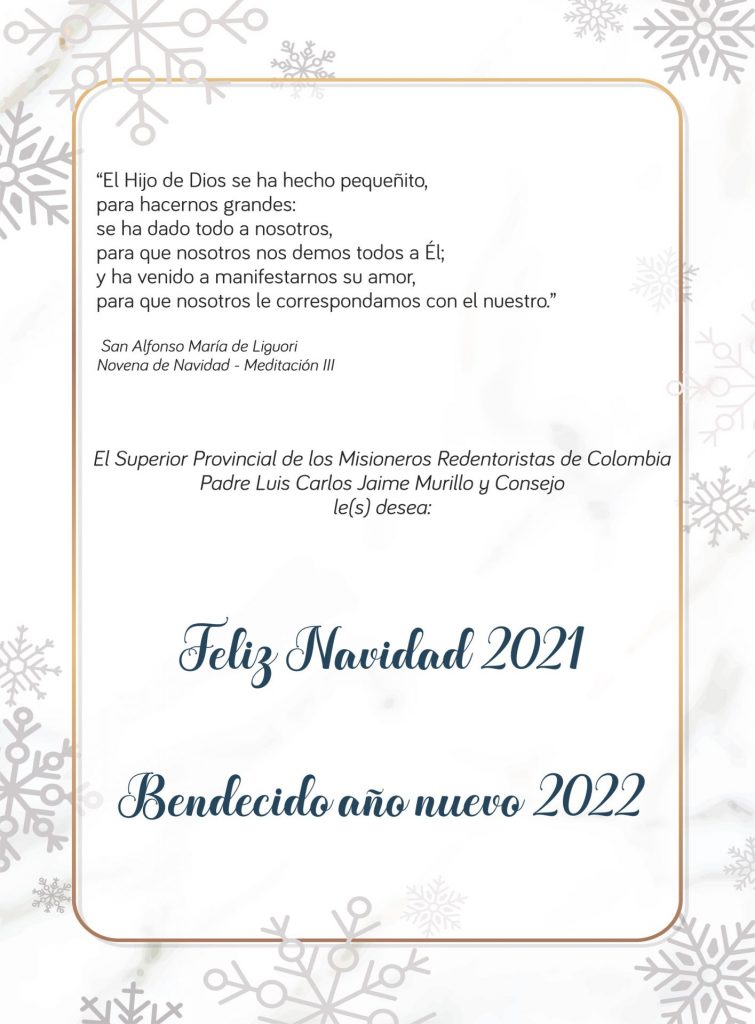 “El Hijo de Dios se ha hecho pequeñito,
para hacernos grandes:
se ha dado todo a nosotros,
para que nosotros nos demos todos a Él;
y ha venido a manifestarnos su amor,
para que nosotros le correspondamos con el nuestro.”

San Alfonso María de Liguori
Novena de Navidad - Meditación III

El Superior Provincial de los Misioneros Redentoristas de Colombia
Padre Luis Carlos Jaime Murillo y Consejo
le(s) desea:

Feliz Navidad 2021

Bendecido año nuevo 2022